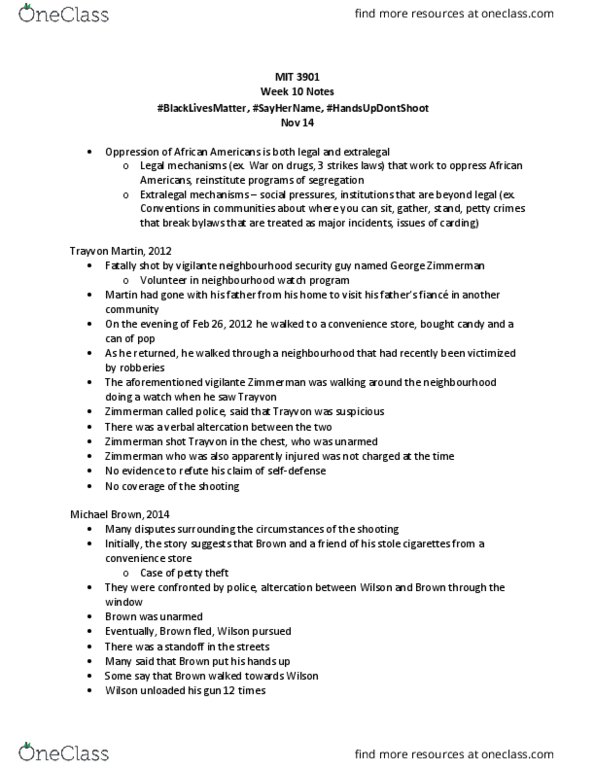 OneClass

find more resources at oneclass.com

MIT 3901
Week 10 Notes
#BlackLivesMatter, #SayHerName, #HandsUpDontShoot
Nov 14

• Oppression of African Americans is both legal and extralegal
  o Legal mechanisms (ex. War on drugs, 3 strikes laws) that work to oppress African Americans, reinstitute programs of segregation
  o Extralegal mechanisms – social pressures, institutions that are beyond legal (ex. Conventions in communities about where you can sit, gather, stand, petty crimes that break bylaws that are treated as major incidents, issues of carding)

Trayvon Martin, 2012
• Fatally shot by vigilante neighbourhood security guy named George Zimmerman
  o Volunteer in neighbourhood watch program
• Martin had gone with his father from his home to visit his father's fiancé in another community
• On the evening of Feb 26, 2012 he walked to a convenience store, bought candy and a can of pop
• As he returned, he walked through a neighbourhood that had recently been victimized by robberies
• The aforementioned vigilante Zimmerman was walking around the neighbourhood doing a watch when he saw Trayvon
• Zimmerman called police, said that Trayvon was suspicious
• There was a verbal altercation between the two
• Zimmerman shot Trayvon in the chest, who was unarmed
• Zimmerman who was also apparently injured was not charged at the time
• No evidence to refute his claim of self-defense
• No coverage of the shooting

Michael Brown, 2014
• Many disputes surrounding the circumstances of the shooting
• Initially, the story suggests that Brown and a friend of his stole cigarettes from a convenience store
  o Case of petty theft
• They were confronted by police, altercation between Wilson and Brown through the window
• Brown was unarmed
• Eventually, Brown fled, Wilson pursued
• There was a standoff in the streets
• Many said that Brown put his hands up
• Some say that Brown walked towards Wilson
• Wilson unloaded his gun 12 times

OneClass

find more resources at oneclass.com